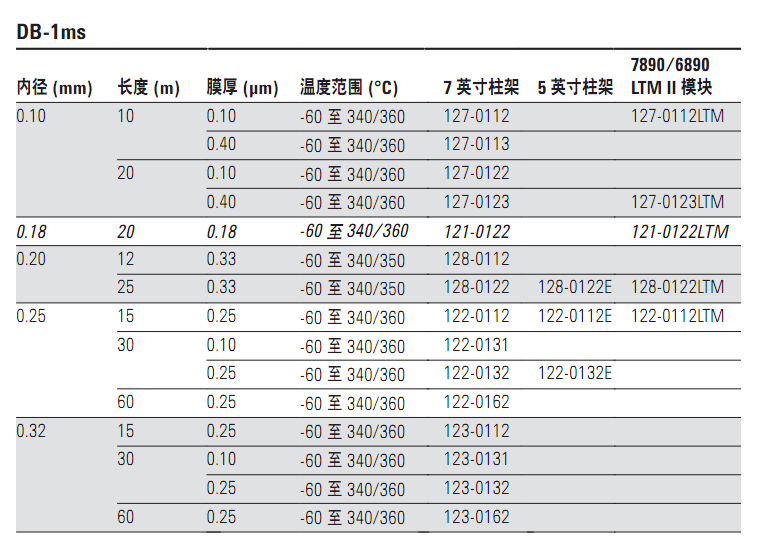 DB-1ms

| 内径 (mm) | 长度 (m) | 膜厚 (µm) | 温度范围 (°C) | 7 英寸柱架 | 5 英寸柱架 | 7890/6890 LTM II 模块 |
|---|---|---|---|---|---|---|
| 0.10 | 10 | 0.10 | -60 至 340/360 | 127-0112 | | 127-0112LTM |
| | | 0.40 | -60 至 340/360 | 127-0113 | | |
| | 20 | 0.10 | -60 至 340/360 | 127-0122 | | |
| | | 0.40 | -60 至 340/360 | 127-0123 | | 127-0123LTM |
| 0.18 | 20 | 0.18 | -60 至 340/360 | 121-0122 | | 121-0122LTM |
| 0.20 | 12 | 0.33 | -60 至 340/350 | 128-0112 | | |
| | 25 | 0.33 | -60 至 340/350 | 128-0122 | 128-0122E | 128-0122LTM |
| 0.25 | 15 | 0.25 | -60 至 340/360 | 122-0112 | 122-0112E | 122-0112LTM |
| | 30 | 0.10 | -60 至 340/360 | 122-0131 | | |
| | | 0.25 | -60 至 340/360 | 122-0132 | 122-0132E | |
| | 60 | 0.25 | -60 至 340/360 | 122-0162 | | |
| 0.32 | 15 | 0.25 | -60 至 340/360 | 123-0112 | | |
| | 30 | 0.10 | -60 至 340/360 | 123-0131 | | |
| | | 0.25 | -60 至 340/360 | 123-0132 | | |
| | 60 | 0.25 | -60 至 340/360 | 123-0162 | | |